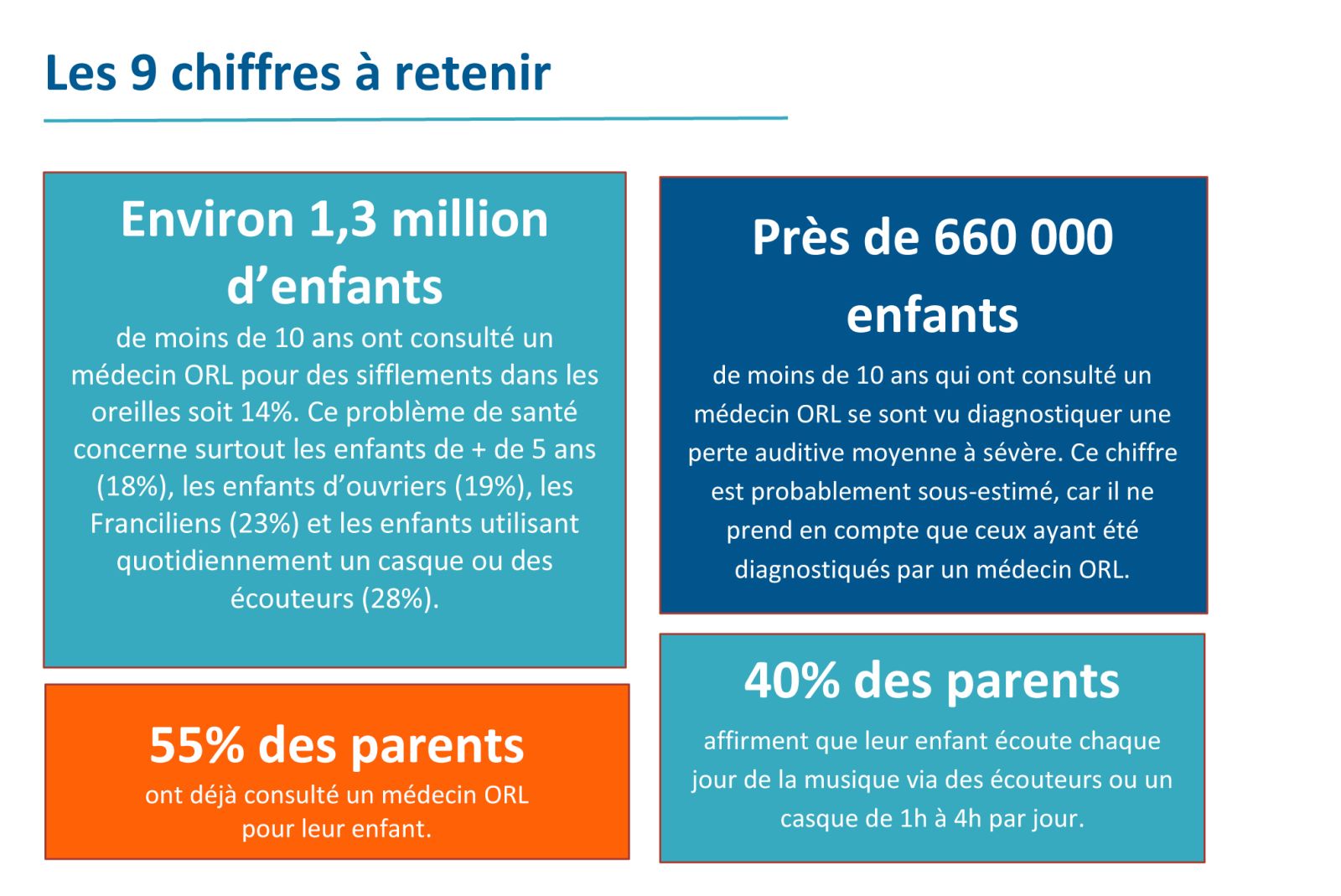 Les 9 chiffres à retenir

Environ 1,3 million d’enfants
de moins de 10 ans ont consulté un médecin ORL pour des sifflements dans les oreilles soit 14%. Ce problème de santé concerne surtout les enfants de + de 5 ans (18%), les enfants d’ouvriers (19%), les Franciliens (23%) et les enfants utilisant quotidiennement un casque ou des écouteurs (28%).

55% des parents
ont déjà consulté un médecin ORL pour leur enfant.

Près de 660 000 enfants
de moins de 10 ans qui ont consulté un médecin ORL se sont vu diagnostiquer une perte auditive moyenne à sévère. Ce chiffre est probablement sous-estimé, car il ne prend en compte que ceux ayant été diagnostiqués par un médecin ORL.

40% des parents
affirment que leur enfant écoute chaque jour de la musique via des écouteurs ou un casque de 1h à 4h par jour.